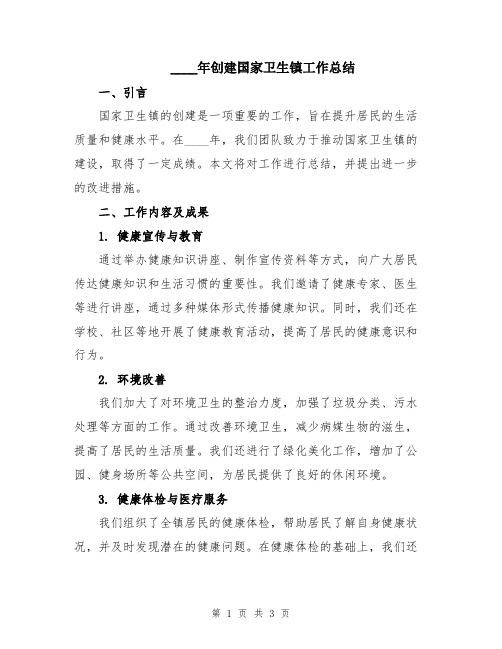 ____年创建国家卫生镇工作总结

一、引言

国家卫生镇的创建是一项重要的工作，旨在提升居民的生活质量和健康水平。在____年，我们团队致力于推动国家卫生镇的建设，取得了一定成绩。本文将对工作进行总结，并提出进一步的改进措施。

二、工作内容及成果

1. 健康宣传与教育

通过举办健康知识讲座、制作宣传资料等方式，向广大居民传达健康知识和生活习惯的重要性。我们邀请了健康专家、医生等进行讲座，通过多种媒体形式传播健康知识。同时，我们还在学校、社区等地开展了健康教育活动，提高了居民的健康意识和行为。

2. 环境改善

我们加大了对环境卫生的整治力度，加强了垃圾分类、污水处理等方面的工作。通过改善环境卫生，减少病媒生物的滋生，提高了居民的生活质量。我们还进行了绿化美化工作，增加了公园、健身场所等公共空间，为居民提供了良好的休闲环境。

3. 健康体检与医疗服务

我们组织了全镇居民的健康体检，帮助居民了解自身健康状况，并及时发现潜在的健康问题。在健康体检的基础上，我们还

第 1 页 共 3 页